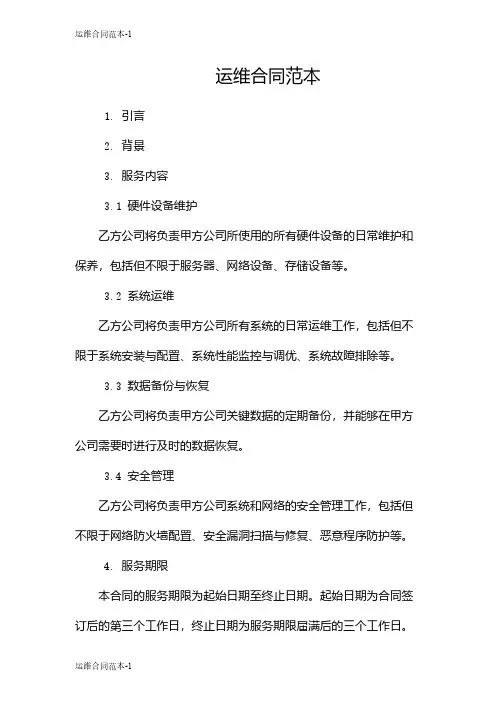 运维合同范本-1

运维合同范本

1. 引言

2. 背景

3. 服务内容

3.1 硬件设备维护

乙方公司将负责甲方公司所使用的所有硬件设备的日常维护和保养，包括但不限于服务器、网络设备、存储设备等。

3.2 系统运维

乙方公司将负责甲方公司所有系统的日常运维工作，包括但不限于系统安装与配置、系统性能监控与调优、系统故障排除等。

3.3 数据备份与恢复

乙方公司将负责甲方公司关键数据的定期备份，并能够在甲方公司需要时进行及时的数据恢复。

3.4 安全管理

乙方公司将负责甲方公司系统和网络的安全管理工作，包括但不限于网络防火墙配置、安全漏洞扫描与修复、恶意程序防护等。

4. 服务期限

本合同的服务期限为起始日期至终止日期。起始日期为合同签订后的第三个工作日，终止日期为服务期限届满后的三个工作日。

运维合同范本-1